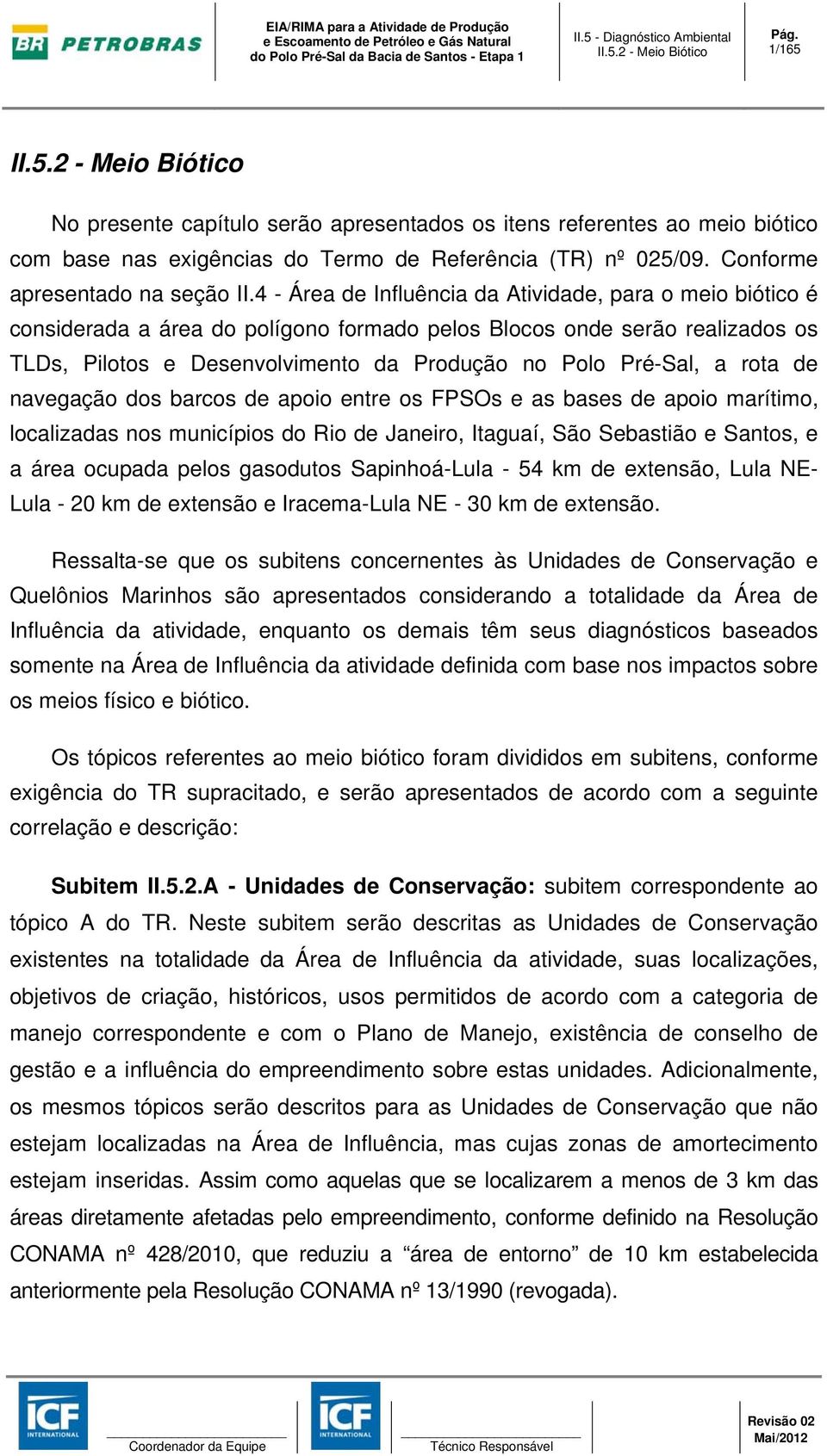 BR PETROBRAS

EIA/RIMA para a Atividade de Produção e Escoamento de Petróleo e Gás Natural do Polo Pré-Sal da Bacia de Santos - Etapa 1

II.5 - Diagnóstico Ambiental
II.5.2 - Meio Biótico

Pág.
1/165

II.5.2 - Meio Biótico

No presente capítulo serão apresentados os itens referentes ao meio biótico com base nas exigências do Termo de Referência (TR) nº 025/09. Conforme apresentado na seção II.4 - Área de Influência da Atividade, para o meio biótico é considerada a área do polígono formado pelos Blocos onde serão realizados os TLDs, Pilotos e Desenvolvimento da Produção no Polo Pré-Sal, a rota de navegação dos barcos de apoio entre os FPSOs e as bases de apoio marítimo, localizadas nos municípios do Rio de Janeiro, Itaguaí, São Sebastião e Santos, e a área ocupada pelos gasodutos Sapinhoá-Lula - 54 km de extensão, Lula NE-Lula - 20 km de extensão e Iracema-Lula NE - 30 km de extensão.

Ressalta-se que os subitens concernentes às Unidades de Conservação e Quelônios Marinhos são apresentados considerando a totalidade da Área de Influência da atividade, enquanto os demais têm seus diagnósticos baseados somente na Área de Influência da atividade definida com base nos impactos sobre os meios físico e biótico.

Os tópicos referentes ao meio biótico foram divididos em subitens, conforme exigência do TR supracitado, e serão apresentados de acordo com a seguinte correlação e descrição:

Subitem II.5.2.A - Unidades de Conservação: subitem correspondente ao tópico A do TR. Neste subitem serão descritas as Unidades de Conservação existentes na totalidade da Área de Influência da atividade, suas localizações, objetivos de criação, históricos, usos permitidos de acordo com a categoria de manejo correspondente e com o Plano de Manejo, existência de conselho de gestão e a influência do empreendimento sobre estas unidades. Adicionalmente, os mesmos tópicos serão descritos para as Unidades de Conservação que não estejam localizadas na Área de Influência, mas cujas zonas de amortecimento estejam inseridas. Assim como aquelas que se localizarem a menos de 3 km das áreas diretamente afetadas pelo empreendimento, conforme definido na Resolução CONAMA nº 428/2010, que reduziu a “área de entorno” de 10 km estabelecida anteriormente pela Resolução CONAMA nº 13/1990 (revogada).

ICF INTERNATIONAL
Coordenador da Equipe
ICF INTERNATIONAL
Técnico Responsável
Revisão 02
Mai/2012